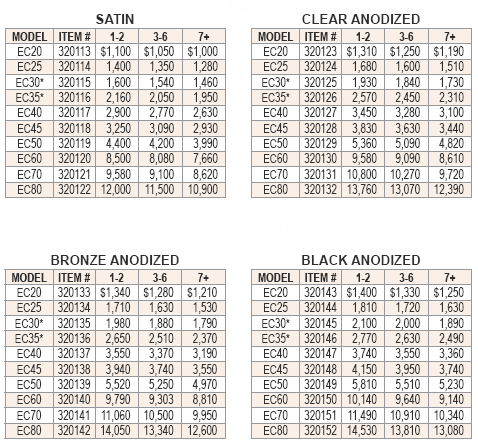 SATIN

| MODEL | ITEM # | 1-2 | 3-6 | 7+ |
|---|---|---|---|---|
| EC20 | 320113 | \$1,100 | \$1,050 | \$1,000 |
| EC25 | 320114 | 1,400 | 1,350 | 1,280 |
| EC30* | 320115 | 1,600 | 1,540 | 1,460 |
| EC35* | 320116 | 2,160 | 2,050 | 1,950 |
| EC40 | 320117 | 2,900 | 2,770 | 2,630 |
| EC45 | 320118 | 3,250 | 3,090 | 2,930 |
| EC50 | 320119 | 4,400 | 4,200 | 3,990 |
| EC60 | 320120 | 8,500 | 8,080 | 7,660 |
| EC70 | 320121 | 9,580 | 9,100 | 8,620 |
| EC80 | 320122 | 12,000 | 11,500 | 10,900 |

CLEAR ANODIZED

| MODEL | ITEM # | 1-2 | 3-6 | 7+ |
|---|---|---|---|---|
| EC20 | 320123 | \$1,310 | \$1,250 | \$1,190 |
| EC25 | 320124 | 1,680 | 1,600 | 1,510 |
| EC30* | 320125 | 1,930 | 1,840 | 1,730 |
| EC35* | 320126 | 2,570 | 2,450 | 2,310 |
| EC40 | 320127 | 3,450 | 3,280 | 3,100 |
| EC45 | 320128 | 3,830 | 3,630 | 3,440 |
| EC50 | 320129 | 5,360 | 5,090 | 4,820 |
| EC60 | 320130 | 9,580 | 9,090 | 8,610 |
| EC70 | 320131 | 10,800 | 10,270 | 9,720 |
| EC80 | 320132 | 13,760 | 13,070 | 12,390 |

BRONZE ANODIZED

| MODEL | ITEM # | 1-2 | 3-6 | 7+ |
|---|---|---|---|---|
| EC20 | 320133 | \$1,340 | \$1,280 | \$1,210 |
| EC25 | 320134 | 1,710 | 1,630 | 1,530 |
| EC30* | 320135 | 1,980 | 1,880 | 1,790 |
| EC35* | 320136 | 2,650 | 2,510 | 2,370 |
| EC40 | 320137 | 3,550 | 3,370 | 3,190 |
| EC45 | 320138 | 3,940 | 3,740 | 3,550 |
| EC50 | 320139 | 5,520 | 5,250 | 4,970 |
| EC60 | 320140 | 9,790 | 9,303 | 8,810 |
| EC70 | 320141 | 11,060 | 10,500 | 9,950 |
| EC80 | 320142 | 14,050 | 13,340 | 12,600 |

BLACK ANODIZED

| MODEL | ITEM # | 1-2 | 3-6 | 7+ |
|---|---|---|---|---|
| EC20 | 320143 | \$1,400 | \$1,330 | \$1,250 |
| EC25 | 320144 | 1,810 | 1,720 | 1,630 |
| EC30* | 320145 | 2,100 | 2,000 | 1,890 |
| EC35* | 320146 | 2,770 | 2,630 | 2,490 |
| EC40 | 320147 | 3,740 | 3,550 | 3,360 |
| EC45 | 320148 | 4,150 | 3,950 | 3,740 |
| EC50 | 320149 | 5,810 | 5,510 | 5,230 |
| EC60 | 320150 | 10,140 | 9,640 | 9,140 |
| EC70 | 320151 | 11,490 | 10,910 | 10,340 |
| EC80 | 320152 | 14,530 | 13,810 | 13,080 |